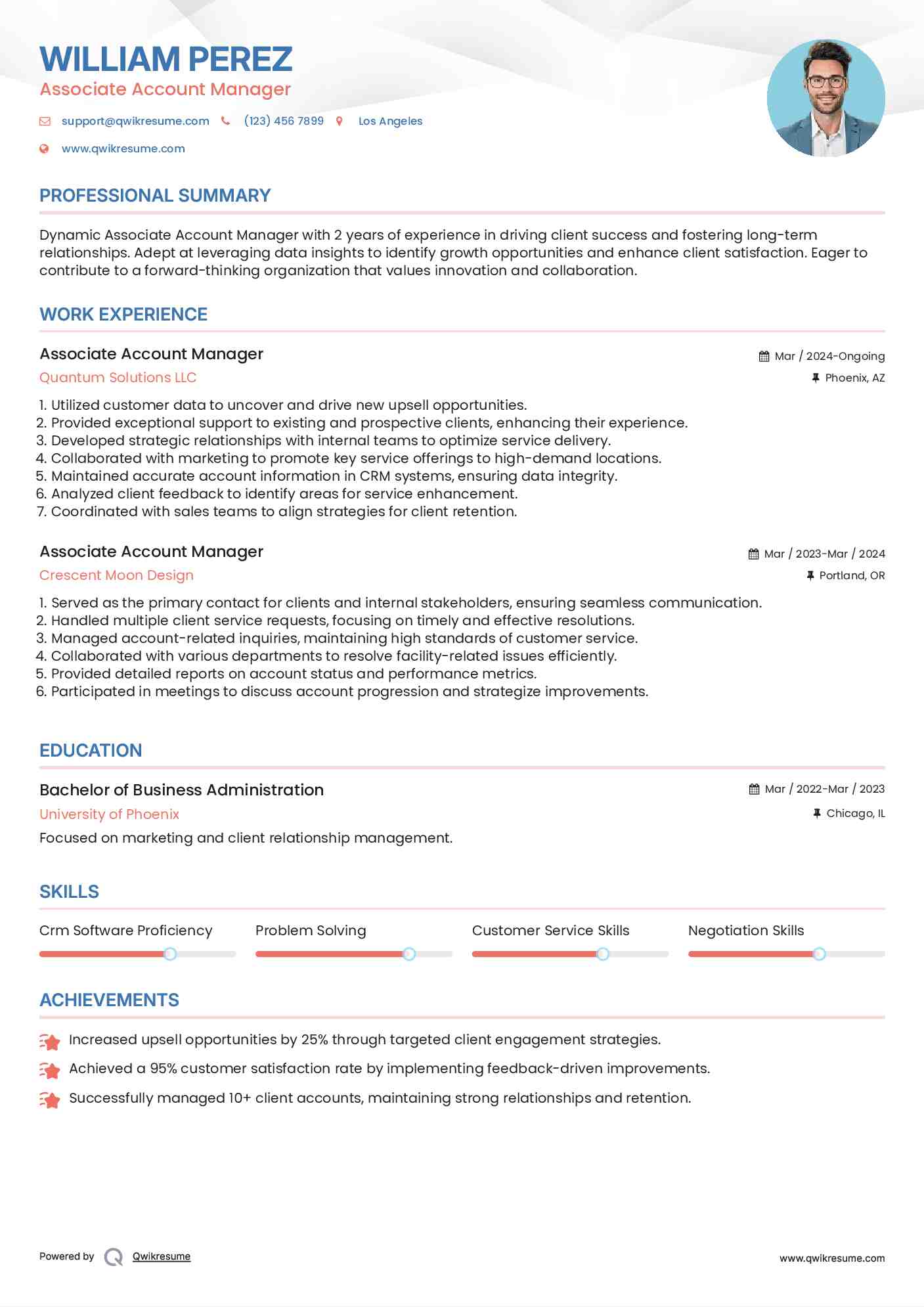 WILLIAM PEREZ
Associate Account Manager

support@qwikresume.com (123) 456 7899 Los Angeles

www.qwikresume.com

PROFESSIONAL SUMMARY

Dynamic Associate Account Manager with 2 years of experience in driving client success and fostering long-term relationships. Adept at leveraging data insights to identify growth opportunities and enhance client satisfaction. Eager to contribute to a forward-thinking organization that values innovation and collaboration.

WORK EXPERIENCE

Associate Account Manager
Mar / 2024-Ongoing
Quantum Solutions LLC
Phoenix, AZ

1. Utilized customer data to uncover and drive new upsell opportunities.
2. Provided exceptional support to existing and prospective clients, enhancing their experience.
3. Developed strategic relationships with internal teams to optimize service delivery.
4. Collaborated with marketing to promote key service offerings to high-demand locations.
5. Maintained accurate account information in CRM systems, ensuring data integrity.
6. Analyzed client feedback to identify areas for service enhancement.
7. Coordinated with sales teams to align strategies for client retention.

Associate Account Manager
Mar / 2023-Mar / 2024
Crescent Moon Design
Portland, OR

1. Served as the primary contact for clients and internal stakeholders, ensuring seamless communication.
2. Handled multiple client service requests, focusing on timely and effective resolutions.
3. Managed account-related inquiries, maintaining high standards of customer service.
4. Collaborated with various departments to resolve facility-related issues efficiently.
5. Provided detailed reports on account status and performance metrics.
6. Participated in meetings to discuss account progression and strategize improvements.

EDUCATION

Bachelor of Business Administration
Mar / 2022-Mar / 2023
University of Phoenix
Chicago, IL
Focused on marketing and client relationship management.

SKILLS

Crm Software Proficiency
Problem Solving
Customer Service Skills
Negotiation Skills

ACHIEVEMENTS

Increased upsell opportunities by 25% through targeted client engagement strategies.
Achieved a 95% customer satisfaction rate by implementing feedback-driven improvements.
Successfully managed 10+ client accounts, maintaining strong relationships and retention.

Powered by Qwikresume
www.qwikresume.com